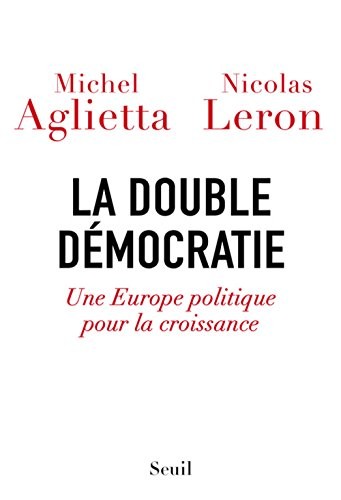 Michel Aglietta

Nicolas Leron

LA DOUBLE DÉMOCRATIE

Une Europe politique pour la croissance

Seuil